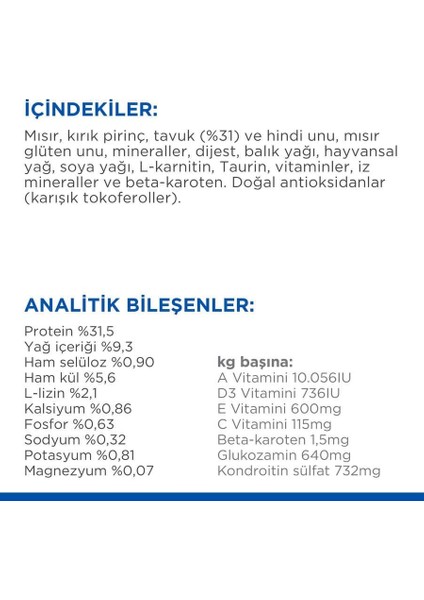 İÇİNDEKİLER:
Mısır, kırık pirinç, tavuk (%31) ve hindi unu, mısır glüten unu, mineraller, dijest, balık yağı, hayvansal yağ, soya yağı, L-karnitin, Taurin, vitaminler, iz mineraller ve beta-karoten. Doğal antioksidanlar (karışık tokoferoller).

ANALİTİK BİLEŞENLER:
Protein %31,5
Yağ içeriği %9,3
Ham selüloz %0,90
Ham kül %5,6
L-lizin %2,1
Kalsiyum %0,86
Fosfor %0,63
Sodyum %0,32
Potasyum %0,81
Magnezyum %0,07

kg başına:
A Vitamini 10.056IU
D3 Vitamini 736IU
E Vitamini 600mg
C Vitamini 115mg
Beta-karoten 1,5mg
Glukozamin 640mg
Kondroitin sülfat 732mg